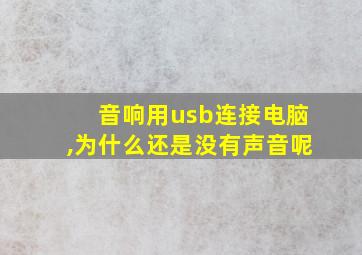 音响用usb连接电脑,为什么还是没有声音呢